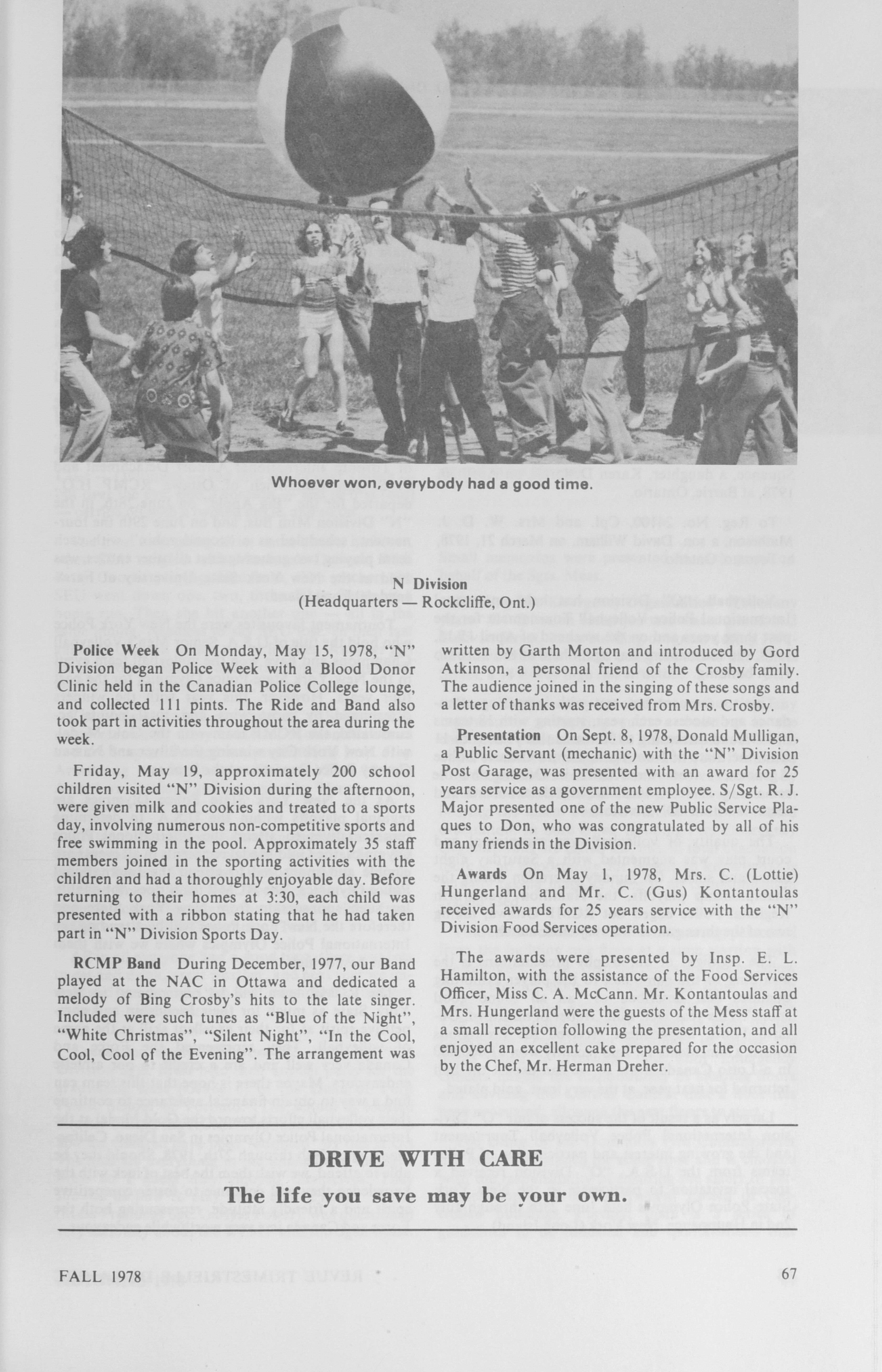 Whoever won, everybody had a good time.

N Division
(Headquarters — Rockcliffe, Ont.)

Police Week On Monday, May 15, 1978, "N" Division began Police Week with a Blood Donor Clinic held in the Canadian Police College lounge, and collected 111 pints. The Ride and Band also took part in activities throughout the area during the week.

Friday, May 19, approximately 200 school children visited "N" Division during the afternoon, were given milk and cookies and treated to a sports day, involving numerous non-competitive sports and free swimming in the pool. Approximately 35 staff members joined in the sporting activities with the children and had a thoroughly enjoyable day. Before returning to their homes at 3:30, each child was presented with a ribbon stating that he had taken part in "N" Division Sports Day.

RCMP Band During December, 1977, our Band played at the NAC in Ottawa and dedicated a melody of Bing Crosby's hits to the late singer. Included were such tunes as "Blue of the Night", "White Christmas", "Silent Night", "In the Cool, Cool, Cool of the Evening". The arrangement was written by Garth Morton and introduced by Gord Atkinson, a personal friend of the Crosby family. The audience joined in the singing of these songs and a letter of thanks was received from Mrs. Crosby.

Presentation On Sept. 8, 1978, Donald Mulligan, a Public Servant (mechanic) with the "N" Division Post Garage, was presented with an award for 25 years service as a government employee. S/Sgt. R. J. Major presented one of the new Public Service Plaques to Don, who was congratulated by all of his many friends in the Division.

Awards On May 1, 1978, Mrs. C. (Lottie) Hungerland and Mr. C. (Gus) Kontantoulas received awards for 25 years service with the "N" Division Food Services operation.

The awards were presented by Insp. E. L. Hamilton, with the assistance of the Food Services Officer, Miss C. A. McCann. Mr. Kontantoulas and Mrs. Hungerland were the guests of the Mess staff at a small reception following the presentation, and all enjoyed an excellent cake prepared for the occasion by the Chef, Mr. Herman Dreher.

DRIVE WITH CARE
The life you save may be your own.

FALL 1978

67